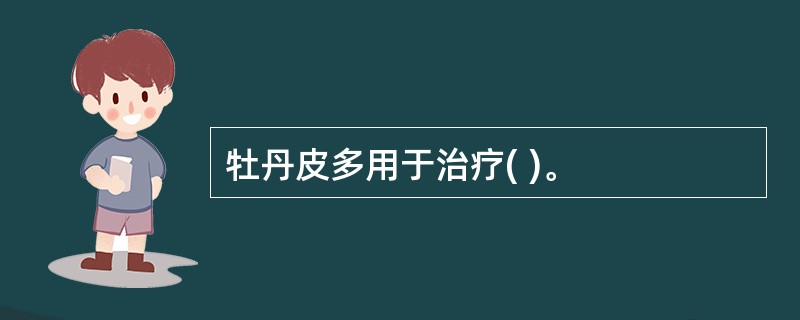 牡丹皮多用于治疗( )。